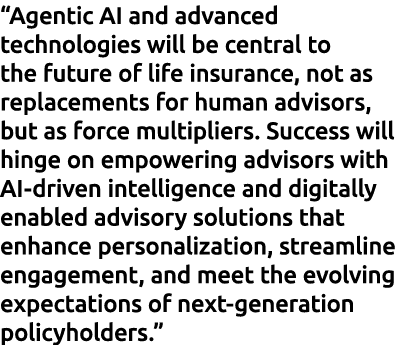 “Agentic AI and advanced technologies will be central to the future of life insurance, not as replacements for human advisors, but as force multipliers. Success will hinge on empowering advisors with AI-driven intelligence and digitally enabled advisory solutions that enhance personalization, streamline engagement, and meet the evolving expectations of next-generation policyholders.”